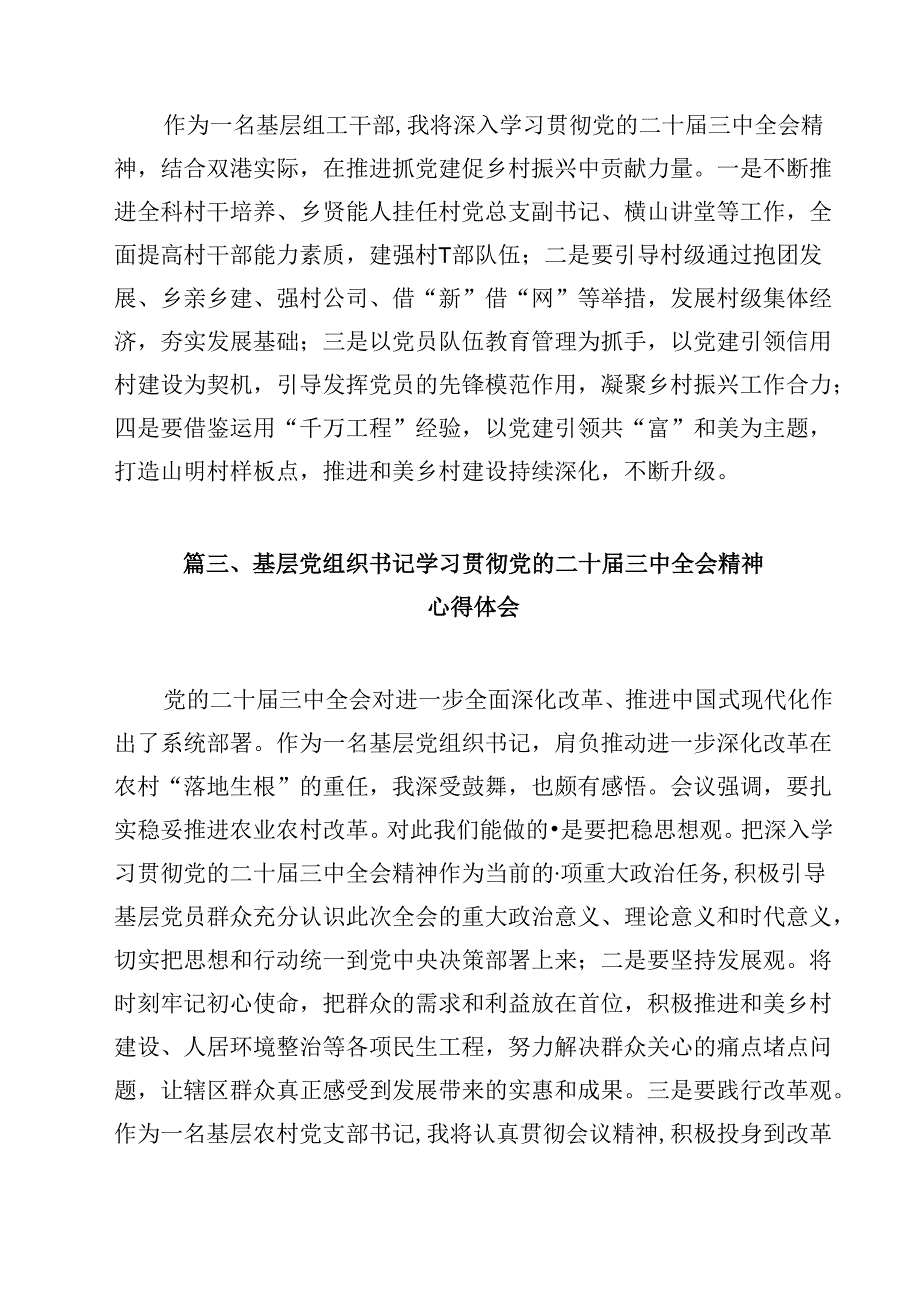 作为一名基层组工干部，我将深入学习贯彻党的二十届三中全会精神，结合双港实际，在推进抓党建促乡村振兴中贡献力量。一是不断推进全科村干培养、乡贤能人挂任村党总支副书记、横山讲堂等工作，全面提高村干部能力素质，建强村T部队伍；二是要引导村级通过抱团发展、乡亲乡建、强村公司、借“新”借“网”等举措，发展村级集体经济，夯实发展基础；三是以党员队伍教育管理为抓手，以党建引领信用村建设为契机，引导发挥党员的先锋模范作用，凝聚乡村振兴工作合力；四是要借鉴运用“千万工程”经验，以党建引领共“富”和美为主题，打造山明村样板点，推进和美乡村建设持续深化，不断升级。

篇三、基层党组织书记学习贯彻党的二十届三中全会精神心得体会

党的二十届三中全会对进一步全面深化改革、推进中国式现代化作出了系统部署。作为一名基层党组织书记，肩负推动进一步深化改革在农村“落地生根”的重任，我深受鼓舞，也颇有感悟。会议强调，要扎实稳妥推进农业农村改革。对此我们能做的•是要把稳思想观。把深入学习贯彻党的二十届三中全会精神作为当前的·项重大政治任务，积极引导基层党员群众充分认识此次全会的重大政治意义、理论意义和时代意义，切实把思想和行动统一到党中央决策部署上来；二是要坚持发展观。将时刻牢记初心使命，把群众的需求和利益放在首位，积极推进和美乡村建设、人居环境整治等各项民生工程，努力解决群众关心的痛点堵点问题，让辖区群众真正感受到发展带来的实惠和成果。三是要践行改革观。作为一名基层农村党支部书记，我将认真贯彻会议精神，积极投身到改革